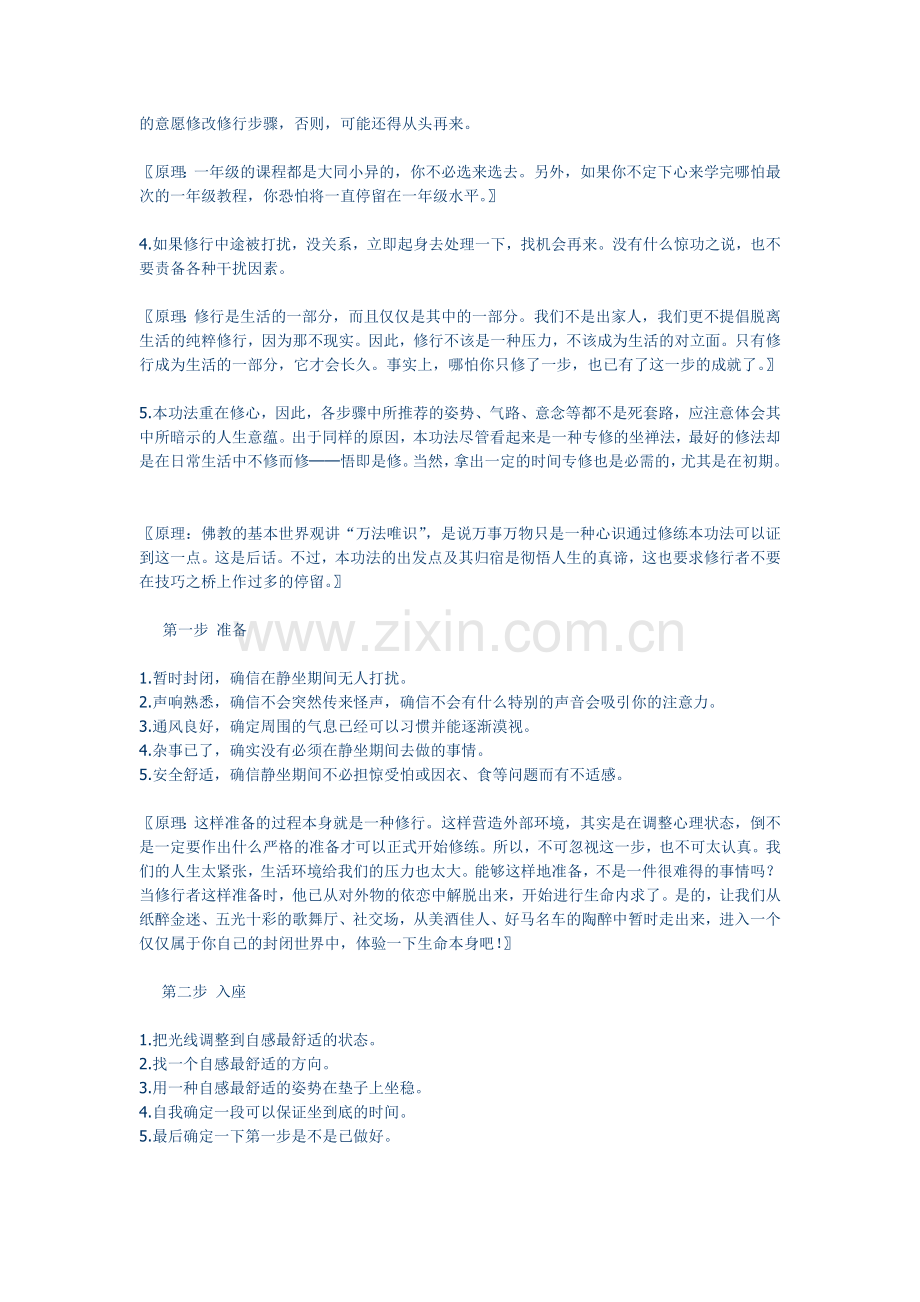 的意愿修改修行步骤，否则，可能还得从头再来。

〖原理：一年级的课程都是大同小异的，你不必选来选去。另外，如果你不定下心来学完哪怕最次的一年级教程，你恐怕将一直停留在一年级水平。〗

4.如果修行中途被打扰，没关系，立即起身去处理一下，找机会再来。没有什么惊功之说，也不要责备各种干扰因素。

〖原理：修行是生活的一部分，而且仅仅是其中的一部分。我们不是出家人，我们更不提倡脱离生活的纯粹修行，因为那不现实。因此，修行不该是一种压力，不该成为生活的对立面。只有修行成为生活的一部分，它才会长久。事实上，哪怕你只修了一步，也已有了这一步的成就了。〗

5.本功法重在修心，因此，各步骤中所推荐的姿势、气路、意念等都不是死套路，应注意体会其中所暗示的人生意蕴。出于同样的原因，本功法尽管看起来是一种专修的坐禅法，最好的修法却是在日常生活中不修而修——悟即是修。当然，拿出一定的时间专修也是必需的，尤其是在初期。

〖原理：佛教的基本世界观讲“万法唯识”，是说万事万物只是一种心识通过修练本功法可以证到这一点。这是后话。不过，本功法的出发点及其归宿是彻悟人生的真谛，这也要求修行者不要在技巧之桥上作过多的停留。〗

第一步 准备

1.暂时封闭，确信在静坐期间无人打扰。
2.声响熟悉，确信不会突然传来怪声，确信不会有什么特别的声音会吸引你的注意力。
3.通风良好，确定周围的气息已经可以习惯并能逐渐漠视。
4.杂事已了，确实没有必须在静坐期间去做的事情。
5.安全舒适，确信静坐期间不必担惊受怕或因衣、食等问题而有不适感。

〖原理：这样准备的过程本身就是一种修行。这样营造外部环境，其实是在调整心理状态，倒不是一定要作出什么严格的准备才可以正式开始修练。所以，不可忽视这一步，也不可太认真。我们的人生太紧张，生活环境给我们的压力也太大。能够这样地准备，不是一件很难得的事情吗？当修行者这样准备时，他已从对外物的依恋中解脱出来，开始进行生命内求了。是的，让我们从纸醉金迷、五光十彩的歌舞厅、社交场，从美酒佳人、好马名车的陶醉中暂时走出来，进入一个仅仅属于你自己的封闭世界中，体验一下生命本身吧！〗

第二步 入座

1.把光线调整到自感最舒适的状态。
2.找一个自感最舒适的方向。
3.用一种自感最舒适的姿势在垫子上坐稳。
4.自我确定一段可以保证坐到底的时间。
5.最后确定一下第一步是不是已做好。

www.zixin.com.cn